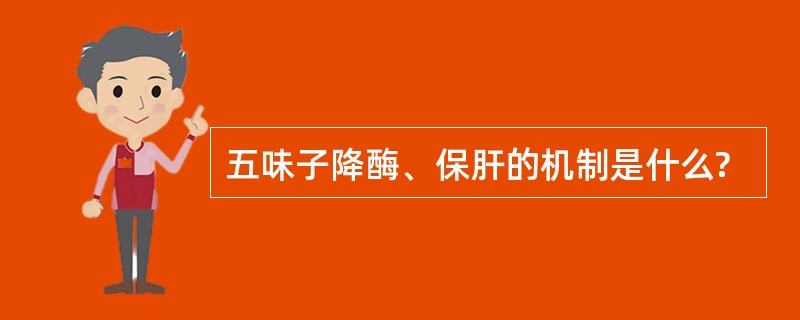 五味子降酶、保肝的机制是什么?